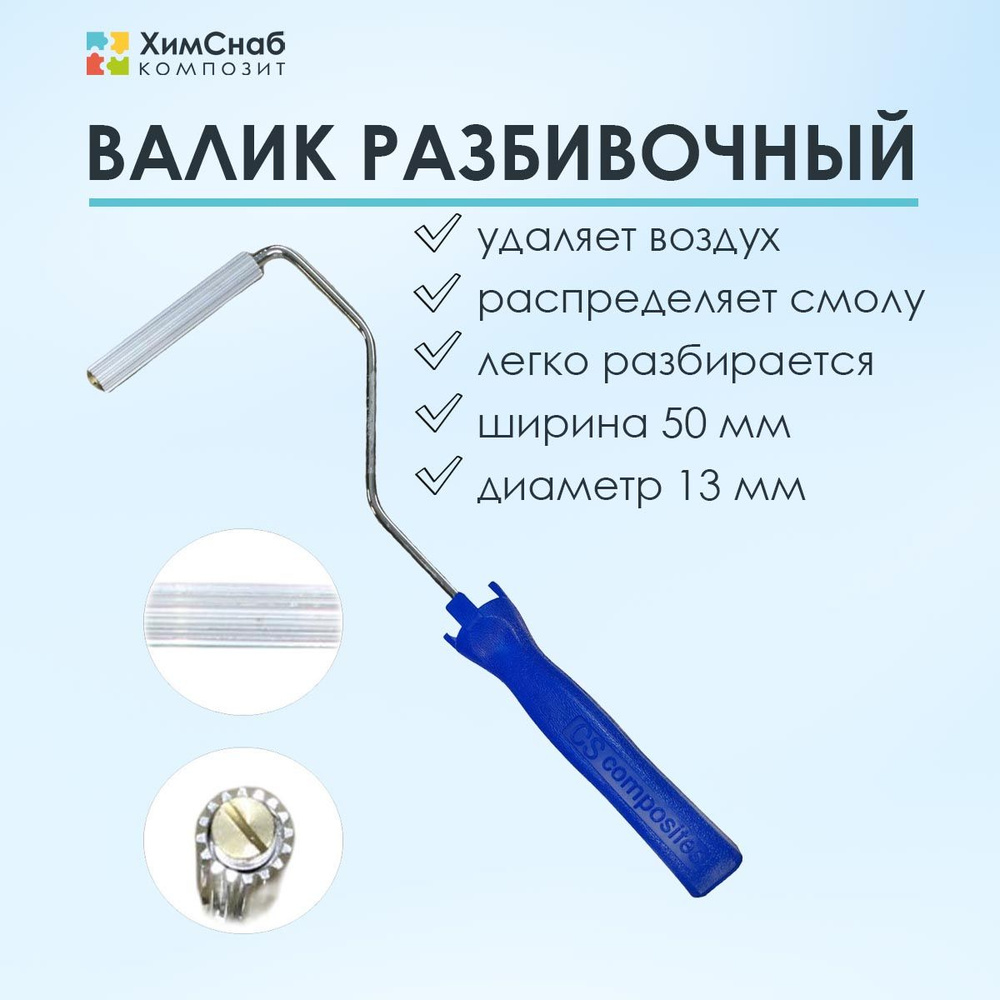 ХимСнаб
КОМПОЗИТ

ВАЛИК РАЗБИВОЧНЫЙ

удаляет воздух
распределяет смолу
легко разбирается
ширина 50 мм
диаметр 13 мм

CS composites